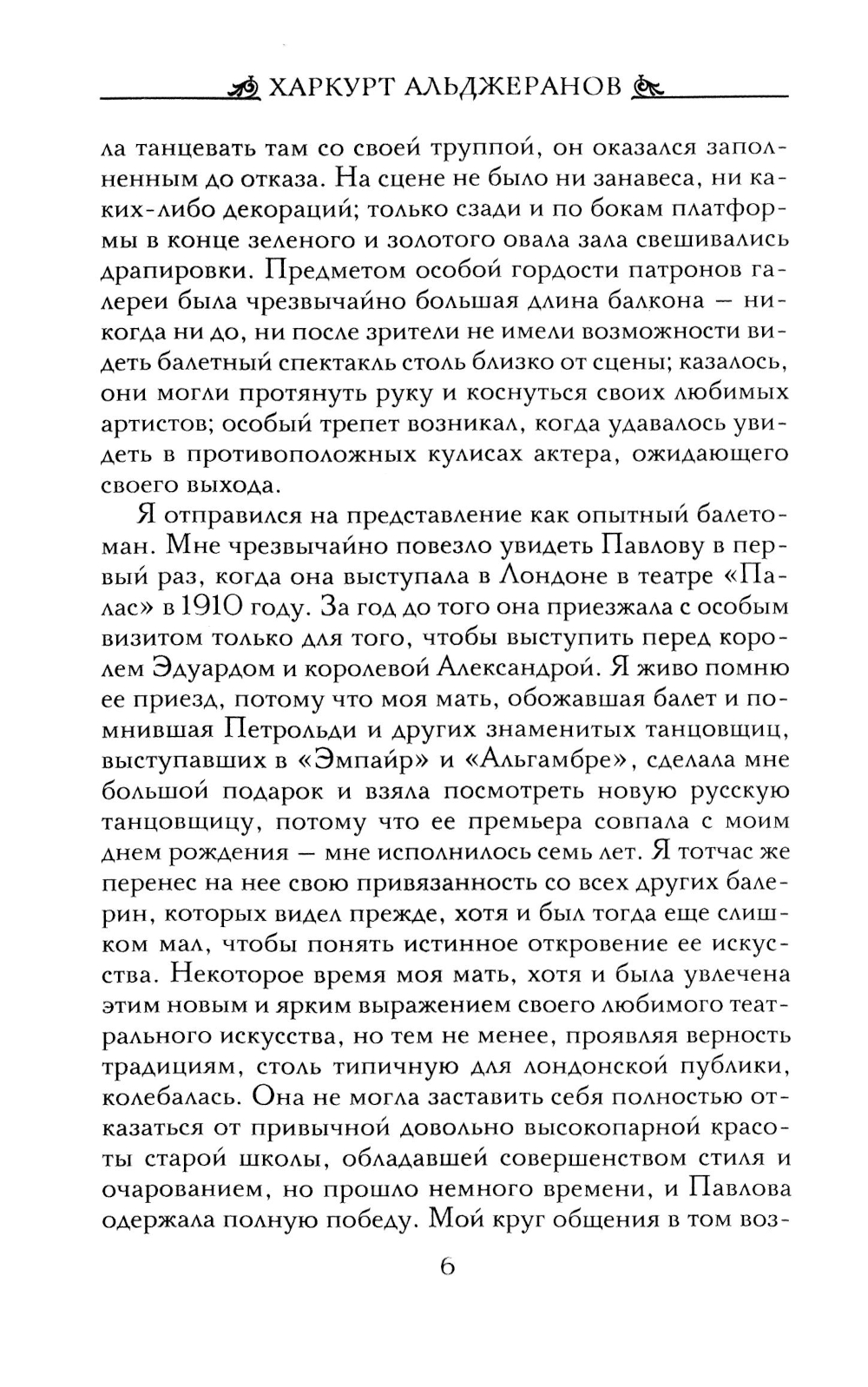 ХАРКУРТ АЛЬДЖЕРАНОВ

ла танцевать там со своей труппой, он оказался заполненным до отказа. На сцене не было ни занавеса, ни каких-либо декораций; только сзади и по бокам платформы в конце зеленого и золотого овала зала свешивались драпировки. Предметом особой гордости патронов галереи была чрезвычайно большая длина балкона — никогда ни до, ни после зрители не имели возможности видеть балетный спектакль столь близко от сцены; казалось, они могли протянуть руку и коснуться своих любимых артистов; особый трепет возникал, когда удавалось увидеть в противоположных кулисах актера, ожидающего своего выхода.

Я отправился на представление как опытный балетоман. Мне чрезвычайно повезло увидеть Павлову в первый раз, когда она выступала в Лондоне в театре «Палас» в 1910 году. За год до того она приезжала с особым визитом только для того, чтобы выступить перед королем Эдуардом и королевой Александрой. Я живо помню ее приезд, потому что моя мать, обожавшая балет и помнившая Петрольди и других знаменитых танцовщиц, выступавших в «Эмпайр» и «Альгамбре», сделала мне большой подарок и взяла посмотреть новую русскую танцовщицу, потому что ее премьера совпала с моим днем рождения — мне исполнилось семь лет. Я тотчас же перенес на нее свою привязанность со всех других балерин, которых видел прежде, хотя и был тогда еще слишком мал, чтобы понять истинное откровение ее искусства. Некоторое время моя мать, хотя и была увлечена этим новым и ярким выражением своего любимого театрального искусства, но тем не менее, проявляя верность традициям, столь типичную для лондонской публики, колебалась. Она не могла заставить себя полностью отказаться от привычной довольно высокопарной красоты старой школы, обладавшей совершенством стиля и очарованием, но прошло немного времени, и Павлова одержала полную победу. Мой круг общения в том воз-

6